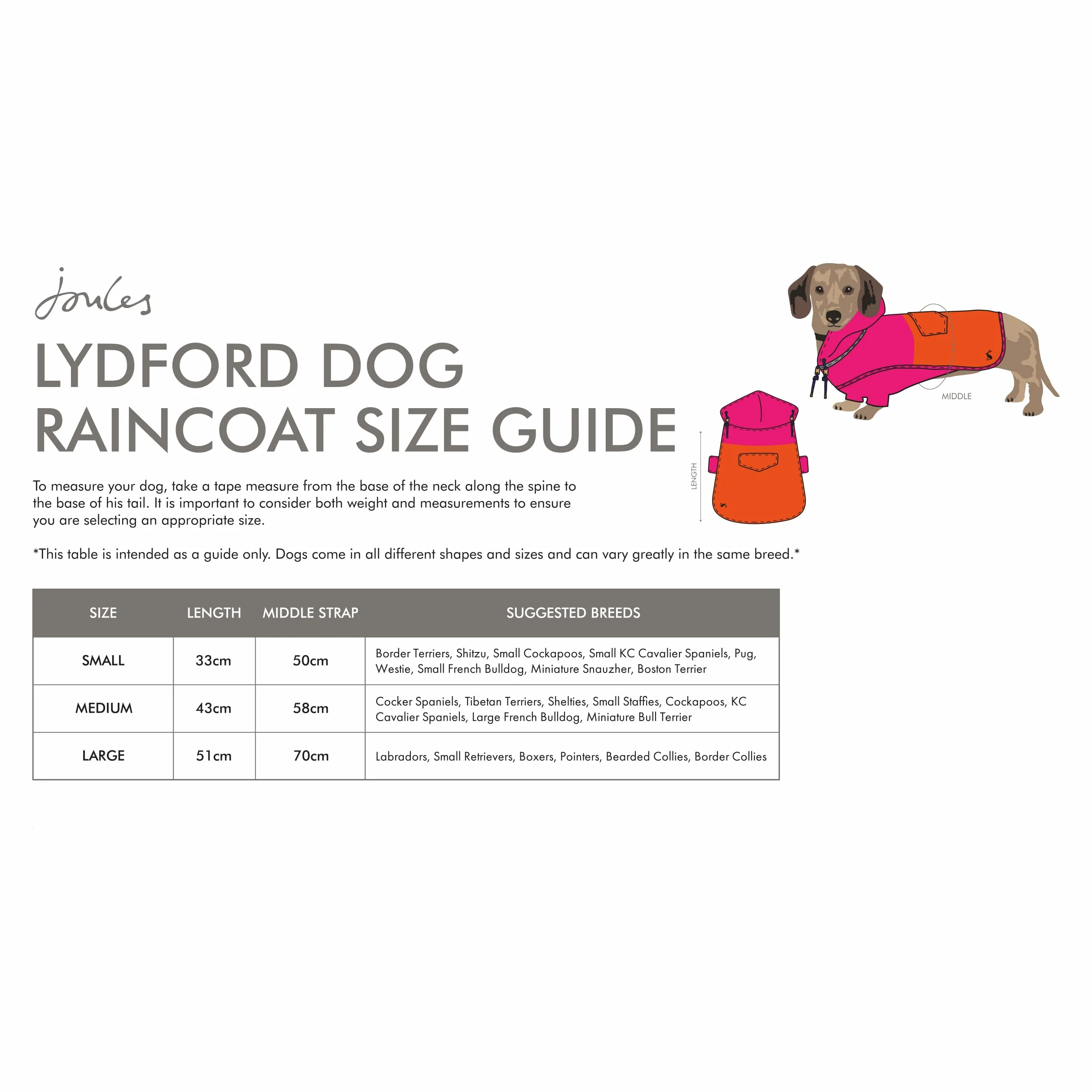 Joules

LYDFORD DOG RAINCOAT SIZE GUIDE

MIDDLE

LENGTH

To measure your dog, take a tape measure from the base of the neck along the spine to the base of his tail. It is important to consider both weight and measurements to ensure you are selecting an appropriate size.

*This table is intended as a guide only. Dogs come in all different shapes and sizes and can vary greatly in the same breed.*

| SIZE | LENGTH | MIDDLE STRAP | SUGGESTED BREEDS |
|---|---|---|---|
| SMALL | 33cm | 50cm | Border Terriers, Shitzu, Small Cockapoos, Small KC Cavalier Spaniels, Pug, Westie, Small French Bulldog, Miniature Snauzher, Boston Terrier |
| MEDIUM | 43cm | 58cm | Cocker Spaniels, Tibetan Terriers, Shelties, Small Staffies, Cockapoos, KC Cavalier Spaniels, Large French Bulldog, Miniature Bull Terrier |
| LARGE | 51cm | 70cm | Labradors, Small Retrievers, Boxers, Pointers, Bearded Collies, Border Collies |